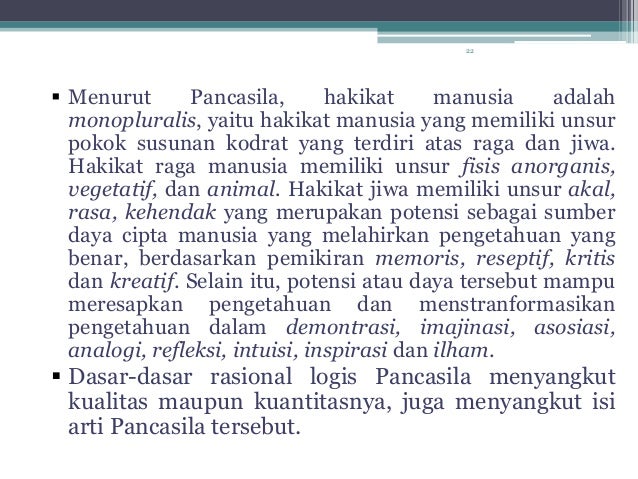 22

▪ Menurut Pancasila, hakikat manusia adalah monopluralis, yaitu hakikat manusia yang memiliki unsur pokok susunan kodrat yang terdiri atas raga dan jiwa. Hakikat raga manusia memiliki unsur fisis anorganis, vegetatif, dan animal. Hakikat jiwa memiliki unsur akal, rasa, kehendak yang merupakan potensi sebagai sumber daya cipta manusia yang melahirkan pengetahuan yang benar, berdasarkan pemikiran memoris, reseptif, kritis dan kreatif. Selain itu, potensi atau daya tersebut mampu meresapkan pengetahuan dan menstranformasikan pengetahuan dalam demontrasi, imajinasi, asosiasi, analogi, refleksi, intuisi, inspirasi dan ilham.

▪ Dasar-dasar rasional logis Pancasila menyangkut kualitas maupun kuantitasnya, juga menyangkut isi arti Pancasila tersebut.